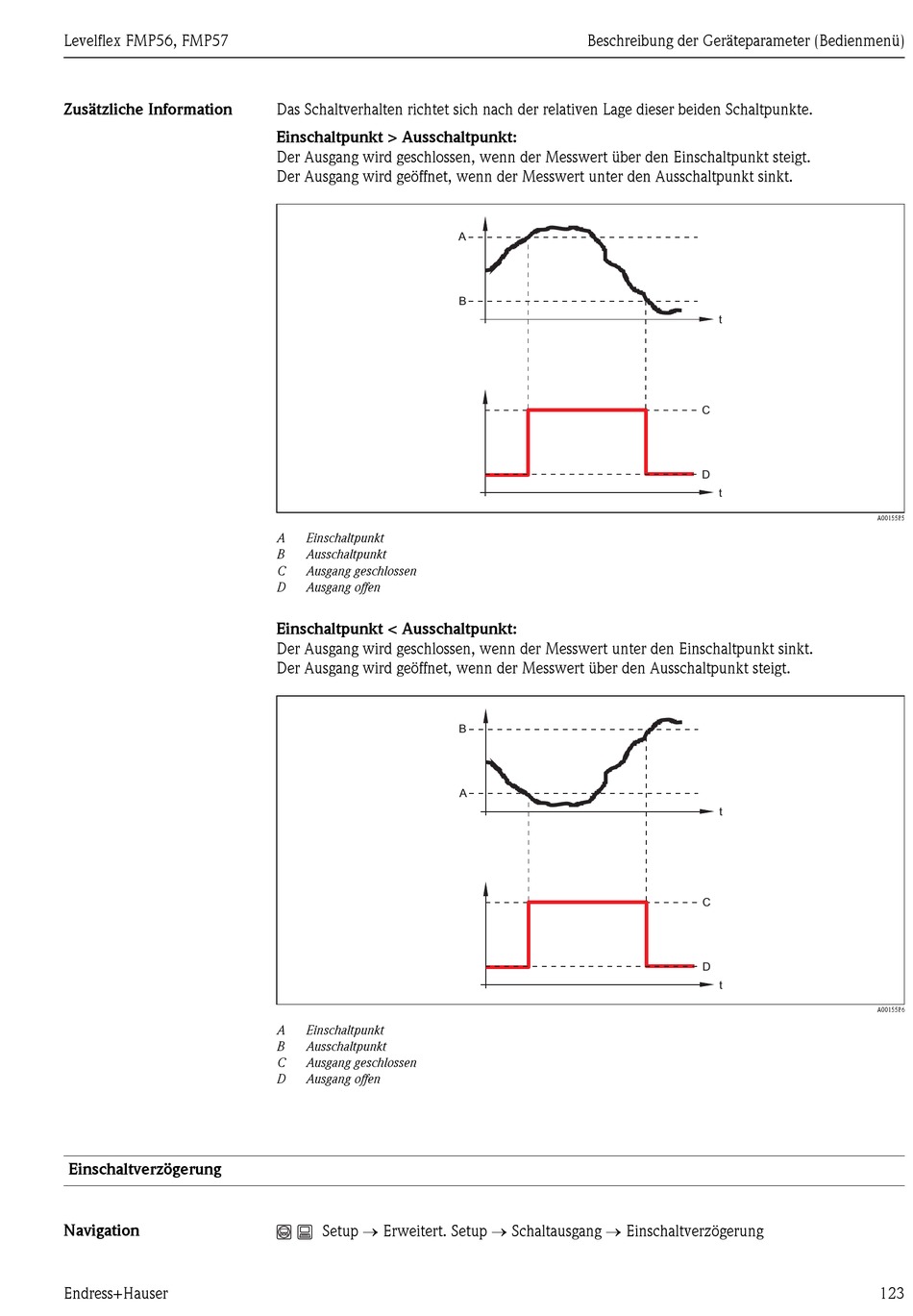 Levelflex FMP56, FMP57

Beschreibung der Geräteparameter (Bedienmenü)

Zusätzliche Information

Das Schaltverhalten richtet sich nach der relativen Lage dieser beiden Schaltpunkte.

Einschaltpunkt > Ausschaltpunkt:
Der Ausgang wird geschlossen, wenn der Messwert über den Einschaltpunkt steigt.
Der Ausgang wird geöffnet, wenn der Messwert unter den Ausschaltpunkt sinkt.

A
B
t
C
D
t

A0015585

A Einschaltpunkt
B Ausschaltpunkt
C Ausgang geschlossen
D Ausgang offen

Einschaltpunkt < Ausschaltpunkt:
Der Ausgang wird geschlossen, wenn der Messwert unter den Einschaltpunkt sinkt.
Der Ausgang wird geöffnet, wenn der Messwert über den Ausschaltpunkt steigt.

B
A
t
C
D
t

A0015586

A Einschaltpunkt
B Ausschaltpunkt
C Ausgang geschlossen
D Ausgang offen

Einschaltverzögerung

Navigation

Setup → Erweitert. Setup → Schaltausgang → Einschaltverzögerung

Endress+Hauser

123